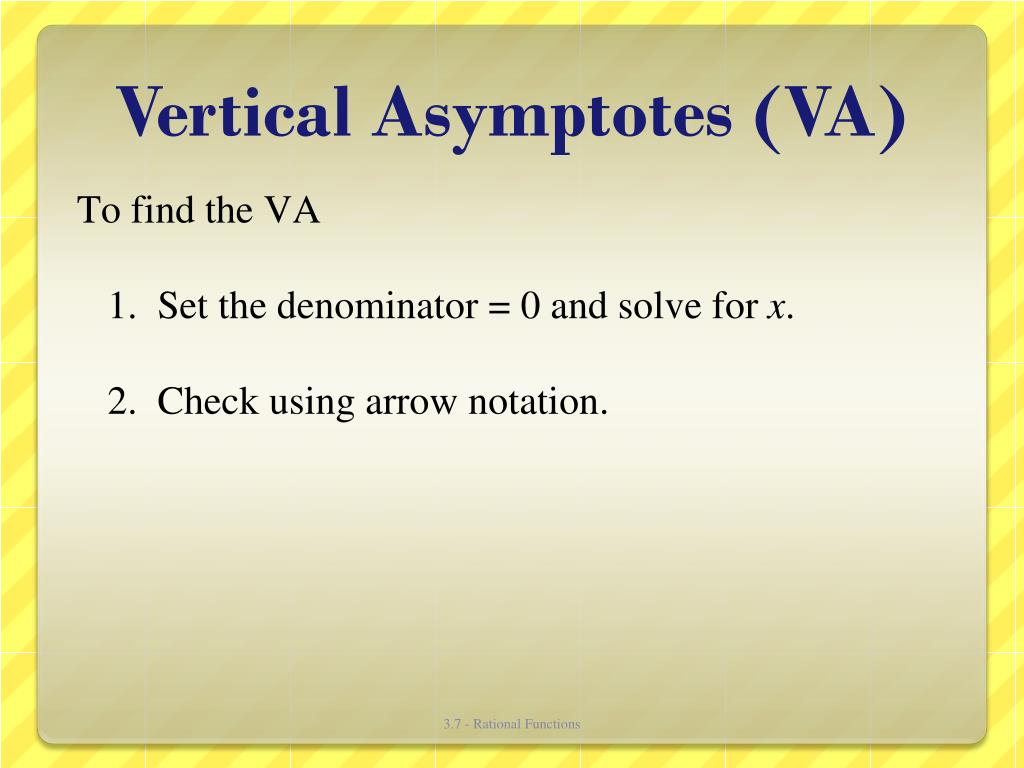 Vertical Asymptotes (VA)

To find the VA

1. Set the denominator = 0 and solve for $x$.

2. Check using arrow notation.

3.7 - Rational Functions